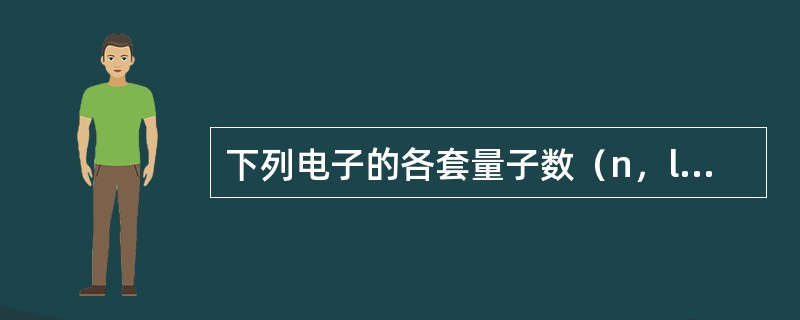 下列电子的各套量子数（n，l...